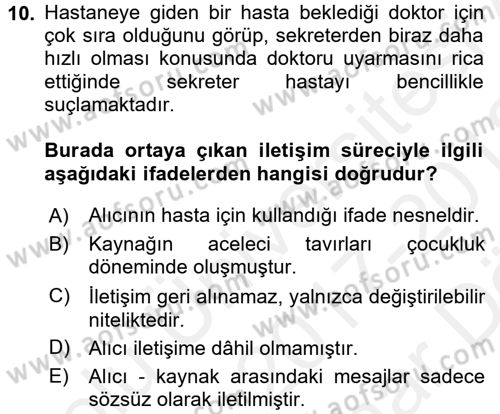 10. Hastaneye giden bir hasta beklediği doktor için çok sıra olduğunu görüp, sekreterden biraz daha hızlı olması konusunda doktoru uyarmasını rica ettiğinde sekreter hastayı bencillikle suçlamaktadır.

Burada ortaya çıkan iletişim süreciyle ilgili aşağıdaki ifadelerden hangisi doğrudur?

A) Alıcının hasta için kullandığı ifade nesneldir.
B) Kaynağın aceleci tavırları çocukluk döneminde oluşmuştur.
C) İletişim geri alınamaz, yalnızca değiştirilebilir niteliktedir.
D) Alıcı iletişime dâhil olmamıştır.
E) Alıcı - kaynak arasındaki mesajlar sadece sözsüz olarak iletilmiştir.

www.aofsoru.com